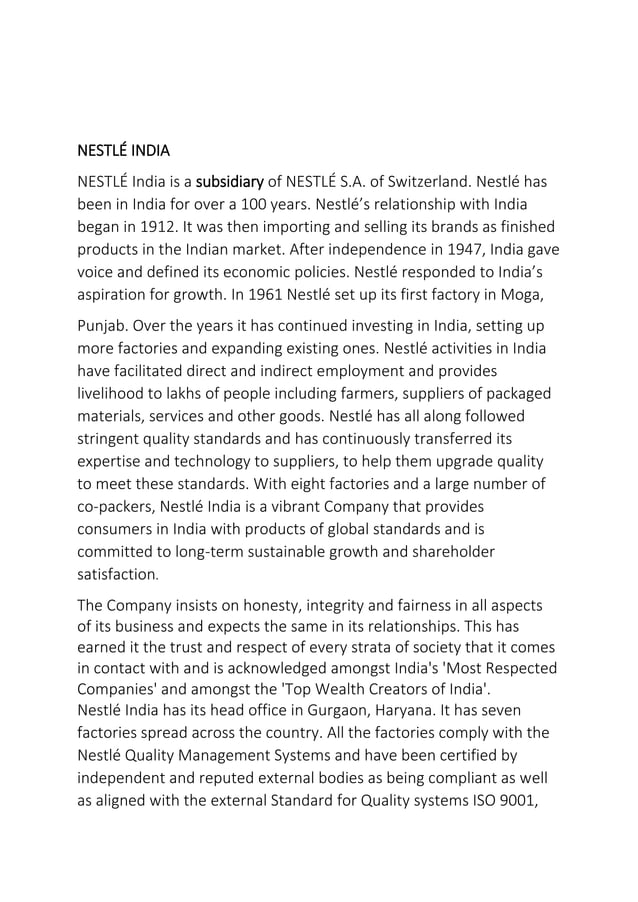 NESTLÉ INDIA

NESTLÉ India is a subsidiary of NESTLÉ S.A. of Switzerland. Nestlé has been in India for over a 100 years. Nestlé's relationship with India began in 1912. It was then importing and selling its brands as finished products in the Indian market. After independence in 1947, India gave voice and defined its economic policies. Nestlé responded to India's aspiration for growth. In 1961 Nestlé set up its first factory in Moga,

Punjab. Over the years it has continued investing in India, setting up more factories and expanding existing ones. Nestlé activities in India have facilitated direct and indirect employment and provides livelihood to lakhs of people including farmers, suppliers of packaged materials, services and other goods. Nestlé has all along followed stringent quality standards and has continuously transferred its expertise and technology to suppliers, to help them upgrade quality to meet these standards. With eight factories and a large number of co-packers, Nestlé India is a vibrant Company that provides consumers in India with products of global standards and is committed to long-term sustainable growth and shareholder satisfaction.

The Company insists on honesty, integrity and fairness in all aspects of its business and expects the same in its relationships. This has earned it the trust and respect of every strata of society that it comes in contact with and is acknowledged amongst India's 'Most Respected Companies' and amongst the 'Top Wealth Creators of India'.
Nestlé India has its head office in Gurgaon, Haryana. It has seven factories spread across the country. All the factories comply with the Nestlé Quality Management Systems and have been certified by independent and reputed external bodies as being compliant as well as aligned with the external Standard for Quality systems ISO 9001,